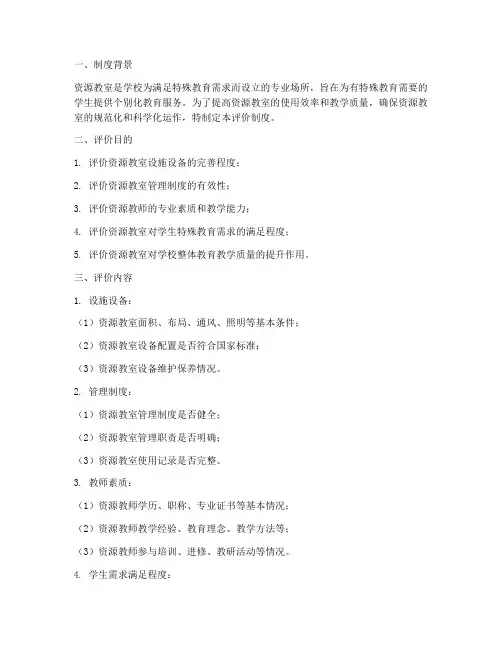 一、制度背景

资源教室是学校为满足特殊教育需求而设立的专业场所，旨在为有特殊教育需要的学生提供个别化教育服务。为了提高资源教室的使用效率和教学质量，确保资源教室的规范化和科学化运作，特制定本评价制度。

二、评价目的

1. 评价资源教室设施设备的完善程度；

2. 评价资源教室管理制度的有效性；

3. 评价资源教师的专业素质和教学能力；

4. 评价资源教室对学生特殊教育需求的满足程度；

5. 评价资源教室对学校整体教育教学质量的提升作用。

三、评价内容

1. 设施设备：

（1）资源教室面积、布局、通风、照明等基本条件；

（2）资源教室设备配置是否符合国家标准；

（3）资源教室设备维护保养情况。

2. 管理制度：

（1）资源教室管理制度是否健全；

（2）资源教室管理职责是否明确；

（3）资源教室使用记录是否完整。

3. 教师素质：

（1）资源教师学历、职称、专业证书等基本情况；

（2）资源教师教学经验、教育理念、教学方法等；

（3）资源教师参与培训、进修、教研活动等情况。

4. 学生需求满足程度：